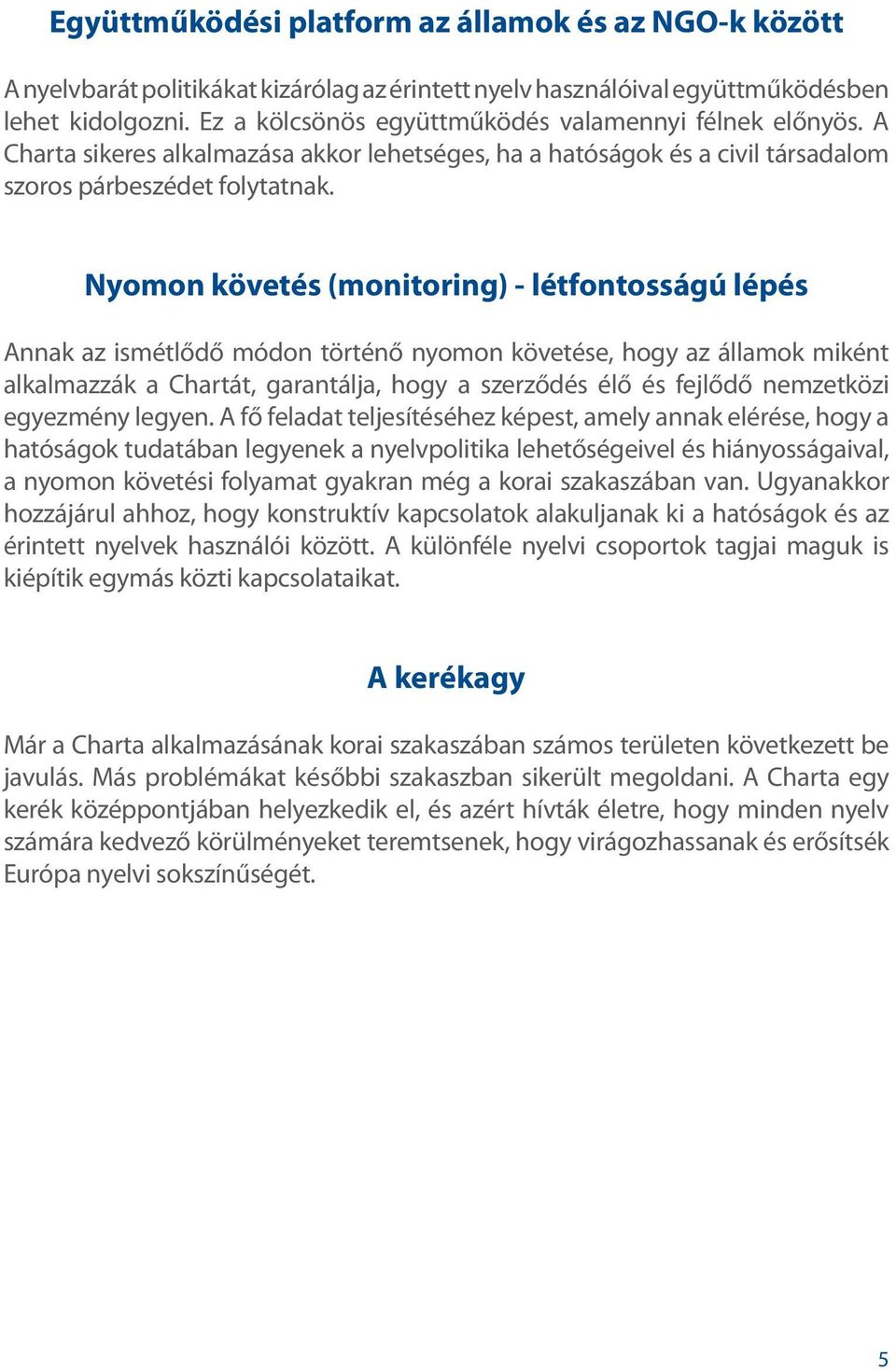 Együttműködési platform az államok és az NGO-k között

A nyelvbarát politikákat kizárólag az érintett nyelv használóival együttműködésben lehet kidolgozni. Ez a kölcsönös együttműködés valamennyi félnek előnyös. A Charta sikeres alkalmazása akkor lehetséges, ha a hatóságok és a civil társadalom szoros párbeszédet folytatnak.

Nyomon követés (monitoring) - létfontosságú lépés

Annak az ismétlődő módon történő nyomon követése, hogy az államok miként alkalmazzák a Chartát, garantálja, hogy a szerződés élő és fejlődő nemzetközi egyezmény legyen. A fő feladat teljesítéséhez képest, amely annak elérése, hogy a hatóságok tudatában legyenek a nyelvpolitika lehetőségeivel és hiányosságaival, a nyomon követési folyamat gyakran még a korai szakaszában van. Ugyanakkor hozzájárul ahhoz, hogy konstruktív kapcsolatok alakuljanak ki a hatóságok és az érintett nyelvek használói között. A különféle nyelvi csoportok tagjai maguk is kiépítik egymás közti kapcsolataikat.

A kerékagy

Már a Charta alkalmazásának korai szakaszában számos területen következett be javulás. Más problémákat későbbi szakaszban sikerült megoldani. A Charta egy kerék középpontjában helyezkedik el, és azért hívták életre, hogy minden nyelv számára kedvező körülményeket teremtsenek, hogy virágozhassanak és erősítsék Európa nyelvi sokszínűségét.

5